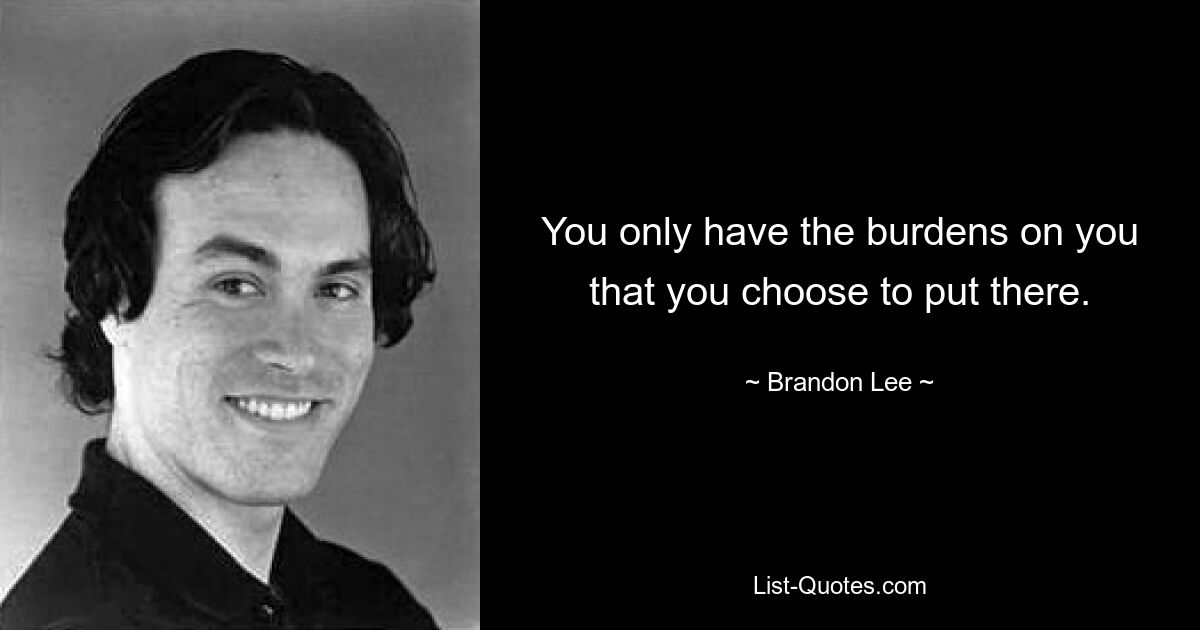 You only have the burdens on you that you choose to put there.

~ Brandon Lee ~

List-Quotes.com